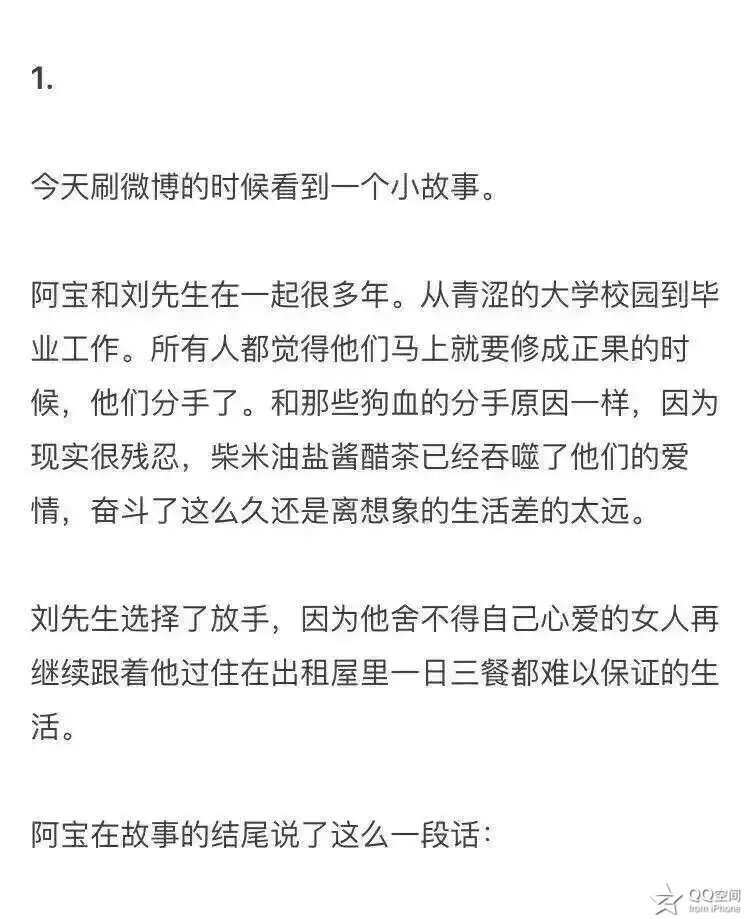 1.

今天刷微博的时候看到一个小故事。

阿宝和刘先生在一起很多年。从青涩的大学校园到毕业工作。所有人都觉得他们马上就要修成正果的时候，他们分手了。和那些狗血的分手原因一样，因为现实很残忍，柴米油盐酱醋茶已经吞噬了他们的爱情，奋斗了这么久还是离想象的生活差的太远。

刘先生选择了放手，因为他舍不得自己心爱的女人再继续跟着他过住在出租屋里一日三餐都难以保证的生活。

阿宝在故事的结尾说了这么一段话：

QQ空间
from iPhone